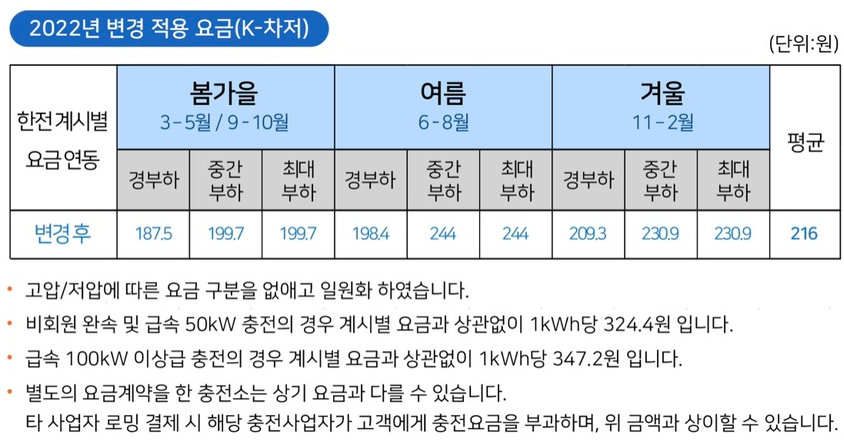 2022년 변경 적용 요금(K-차저)

(단위:원)

| 한전계시별 요금연동 | 봄가을 3-5월 / 9-10월 | | | 여름 6-8월 | | | 겨울 11-2월 | | | 평균 |
|---|---|---|---|---|---|---|---|---|---|---|
| | 경부하 | 중간 부하 | 최대 부하 | 경부하 | 중간 부하 | 최대 부하 | 경부하 | 중간 부하 | 최대 부하 | |
| 변경후 | 187.5 | 199.7 | 199.7 | 198.4 | 244 | 244 | 209.3 | 230.9 | 230.9 | 216 |

• 고압/저압에 따른 요금 구분을 없애고 일원화 하였습니다.
• 비회원 완속 및 급속 50kW 충전의 경우 계시별 요금과 상관없이 1kWh당 324.4원 입니다.
• 급속 100kW 이상급 충전의 경우 계시별 요금과 상관없이 1kWh당 347.2원 입니다.
• 별도의 요금계약을 한 충전소는 상기 요금과 다를 수 있습니다.
타 사업자 로밍 결제 시 해당 충전사업자가 고객에게 충전요금을 부과하며, 위 금액과 상이할 수 있습니다.